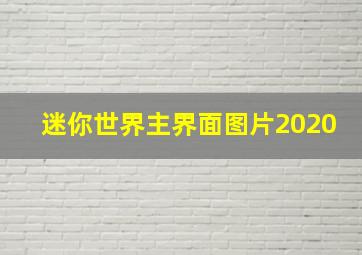 迷你世界主界面图片2020